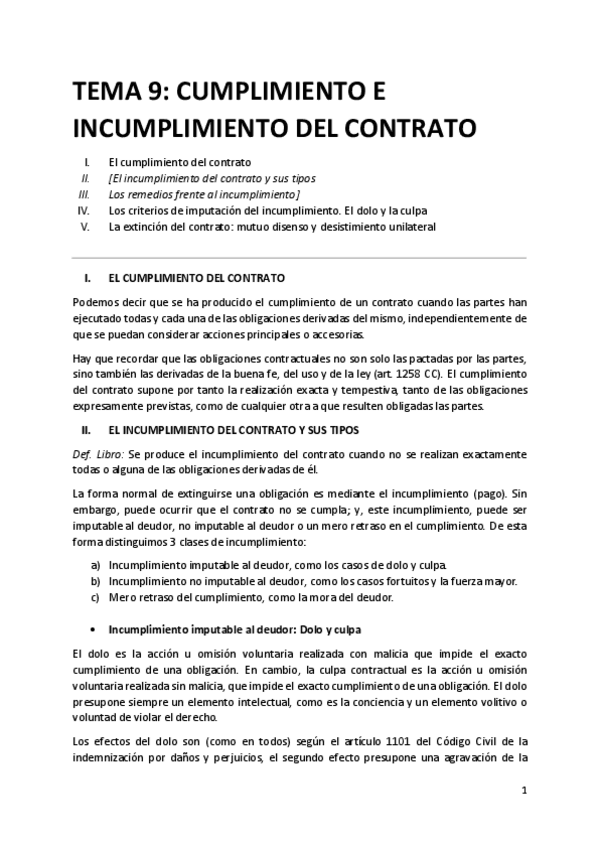 TEMA 9: CUMPLIMIENTO E INCUMPLIMIENTO DEL CONTRATO

I. El cumplimiento del contrato
II. [El incumplimiento del contrato y sus tipos
III. Los remedios frente al incumplimiento]
IV. Los criterios de imputación del incumplimiento. El dolo y la culpa
V. La extinción del contrato: mutuo disenso y desistimiento unilateral

I. EL CUMPLIMIENTO DEL CONTRATO

Podemos decir que se ha producido el cumplimiento de un contrato cuando las partes han ejecutado todas y cada una de las obligaciones derivadas del mismo, independientemente de que se puedan considerar acciones principales o accesorias.

Hay que recordar que las obligaciones contractuales no son solo las pactadas por las partes, sino también las derivadas de la buena fe, del uso y de la ley (art. 1258 CC). El cumplimiento del contrato supone por tanto la realización exacta y tempestiva, tanto de las obligaciones expresamente previstas, como de cualquier otra a que resulten obligadas las partes.

II. EL INCUMPLIMIENTO DEL CONTRATO Y SUS TIPOS

Def. Libro: Se produce el incumplimiento del contrato cuando no se realizan exactamente todas o alguna de las obligaciones derivadas de él.

La forma normal de extinguirse una obligación es mediante el incumplimiento (pago). Sin embargo, puede ocurrir que el contrato no se cumpla; y, este incumplimiento, puede ser imputable al deudor, no imputable al deudor o un mero retraso en el cumplimiento. De esta forma distinguimos 3 clases de incumplimiento:

a) Incumplimiento imputable al deudor, como los casos de dolo y culpa.
b) Incumplimiento no imputable al deudor, como los casos fortuitos y la fuerza mayor.
c) Mero retraso del cumplimiento, como la mora del deudor.

• Incumplimiento imputable al deudor: Dolo y culpa

El dolo es la acción u omisión voluntaria realizada con malicia que impide el exacto cumplimiento de una obligación. En cambio, la culpa contractual es la acción u omisión voluntaria realizada sin malicia, que impide el exacto cumplimiento de una obligación. El dolo presupone siempre un elemento intelectual, como es la conciencia y un elemento volitivo o voluntad de violar el derecho.

Los efectos del dolo son (como en todos) según el artículo 1101 del Código Civil de la indemnización por daños y perjuicios, el segundo efecto presupone una agravación de la

1